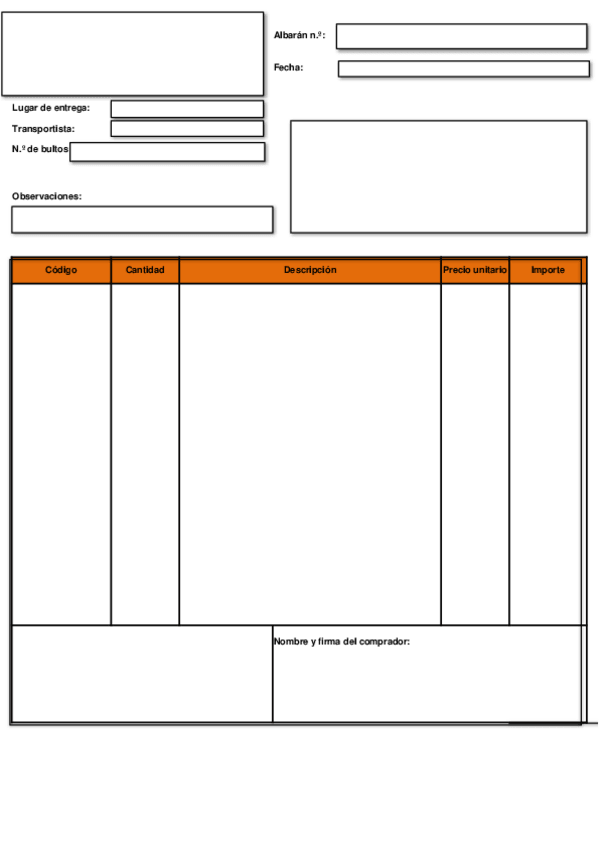 Albarán n.º:

Fecha:

Lugar de entrega:

Transportista:

N.º de bultos

Observaciones:

| Código | Cantidad | Descripción | Precio unitario | Importe |
|---|---|---|---|---|
| | | | | |

Nombre y firma del comprador: